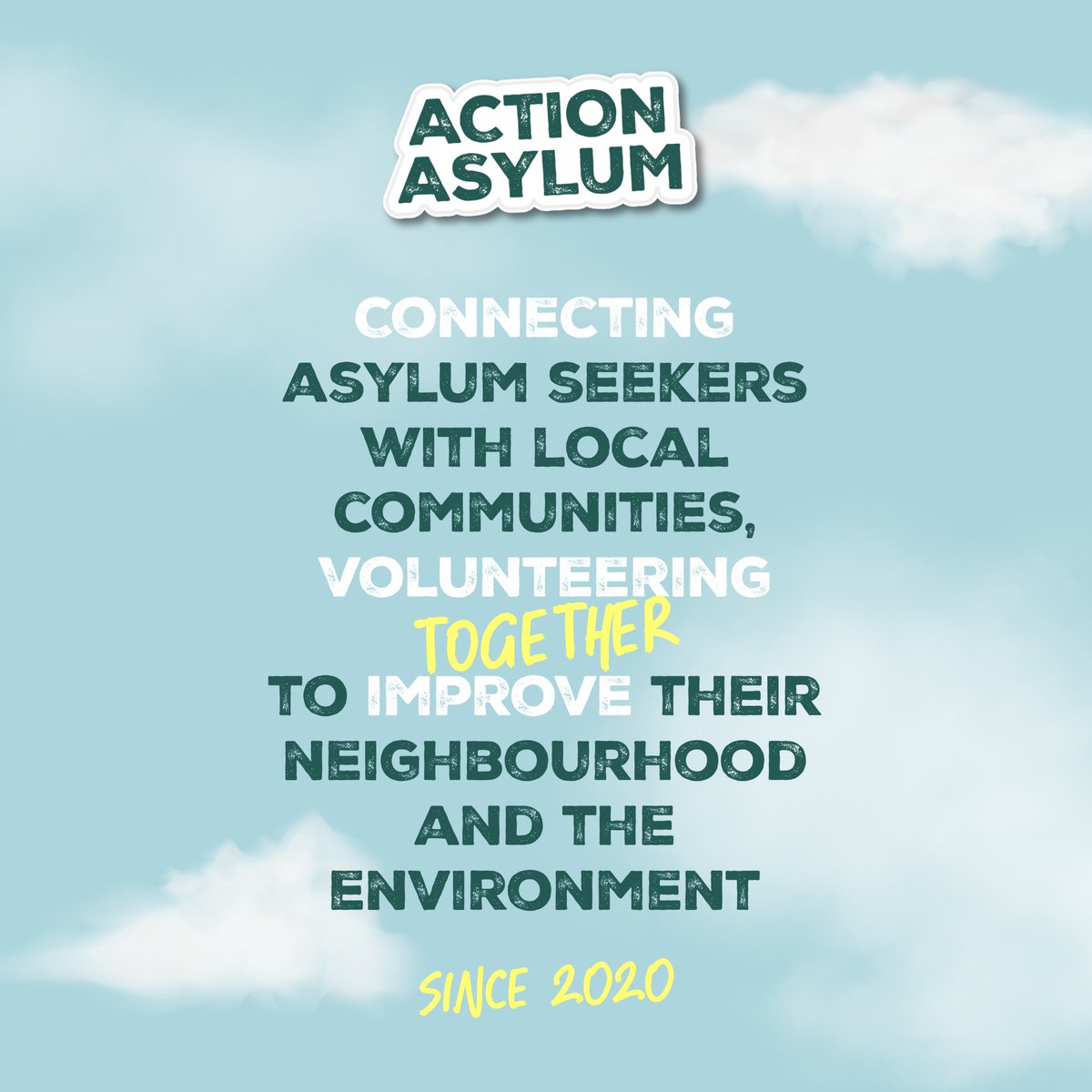 ACTION ASYLUM

CONNECTING ASYLUM SEEKERS WITH LOCAL COMMUNITIES, VOLUNTEERING TOGETHER TO IMPROVE THEIR NEIGHBOURHOOD AND THE ENVIRONMENT

SINCE 2020